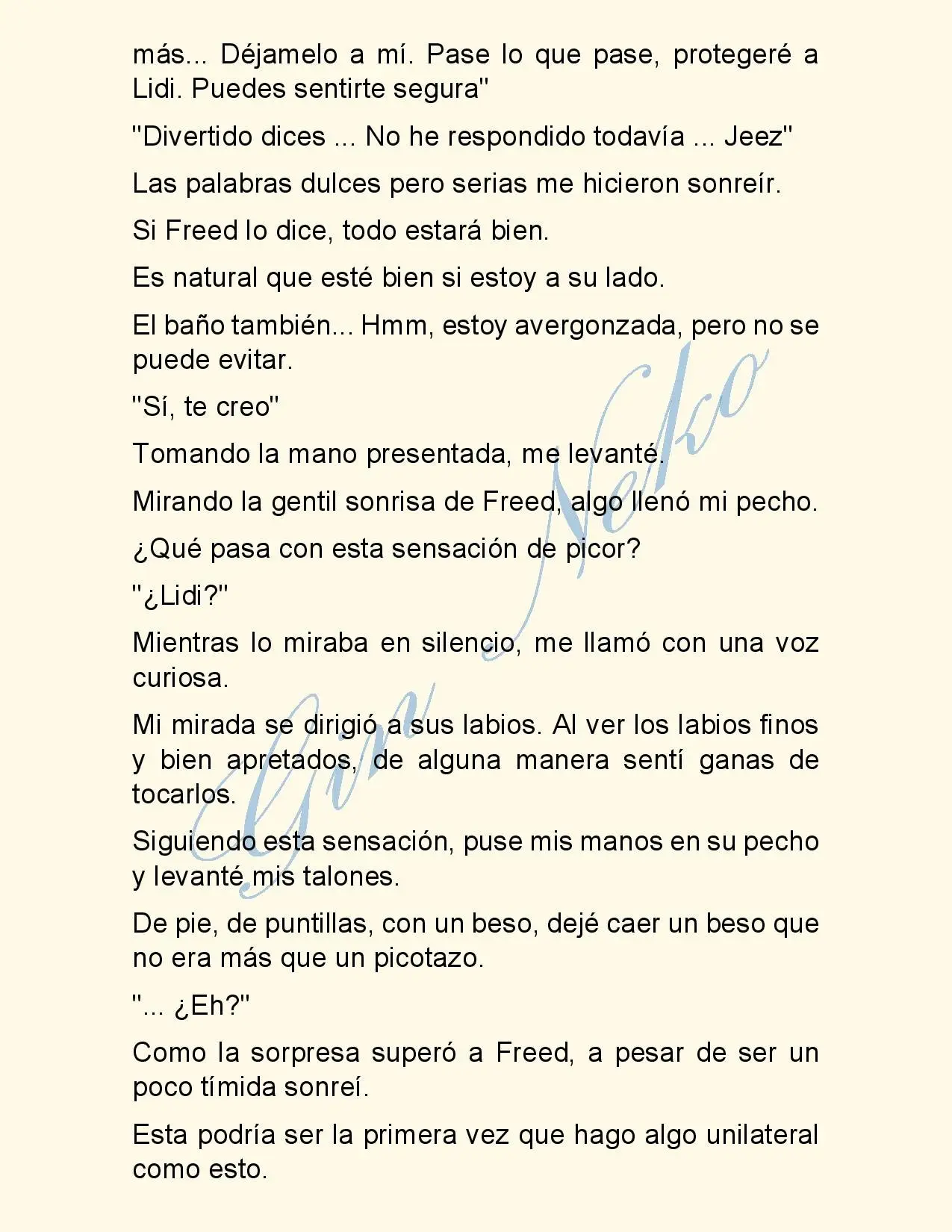 más... Déjamelo a mí. Pase lo que pase, protegeré a Lidi. Puedes sentirte segura"

"Divertido dices ... No he respondido todavía ... Jeez"

Las palabras dulces pero serias me hicieron sonreír.

Si Freed lo dice, todo estará bien.

Es natural que esté bien si estoy a su lado.

El baño también... Hmm, estoy avergonzada, pero no se puede evitar.

"Sí, te creo"

Tomando la mano presentada, me levanté.

Mirando la gentil sonrisa de Freed, algo llenó mi pecho.

¿Qué pasa con esta sensación de picor?

"¿Lidi?"

Mientras lo miraba en silencio, me llamó con una voz curiosa.

Mi mirada se dirigió a sus labios. Al ver los labios finos y bien apretados, de alguna manera sentí ganas de tocarlos.

Siguiendo esta sensación, puse mis manos en su pecho y levanté mis talones.

De pie, de puntillas, con un beso, dejé caer un beso que no era más que un picotazo.

"... ¿Eh?"

Como la sorpresa superó a Freed, a pesar de ser un poco tímida sonreí.

Esta podría ser la primera vez que hago algo unilateral como esto.

Gin Neko